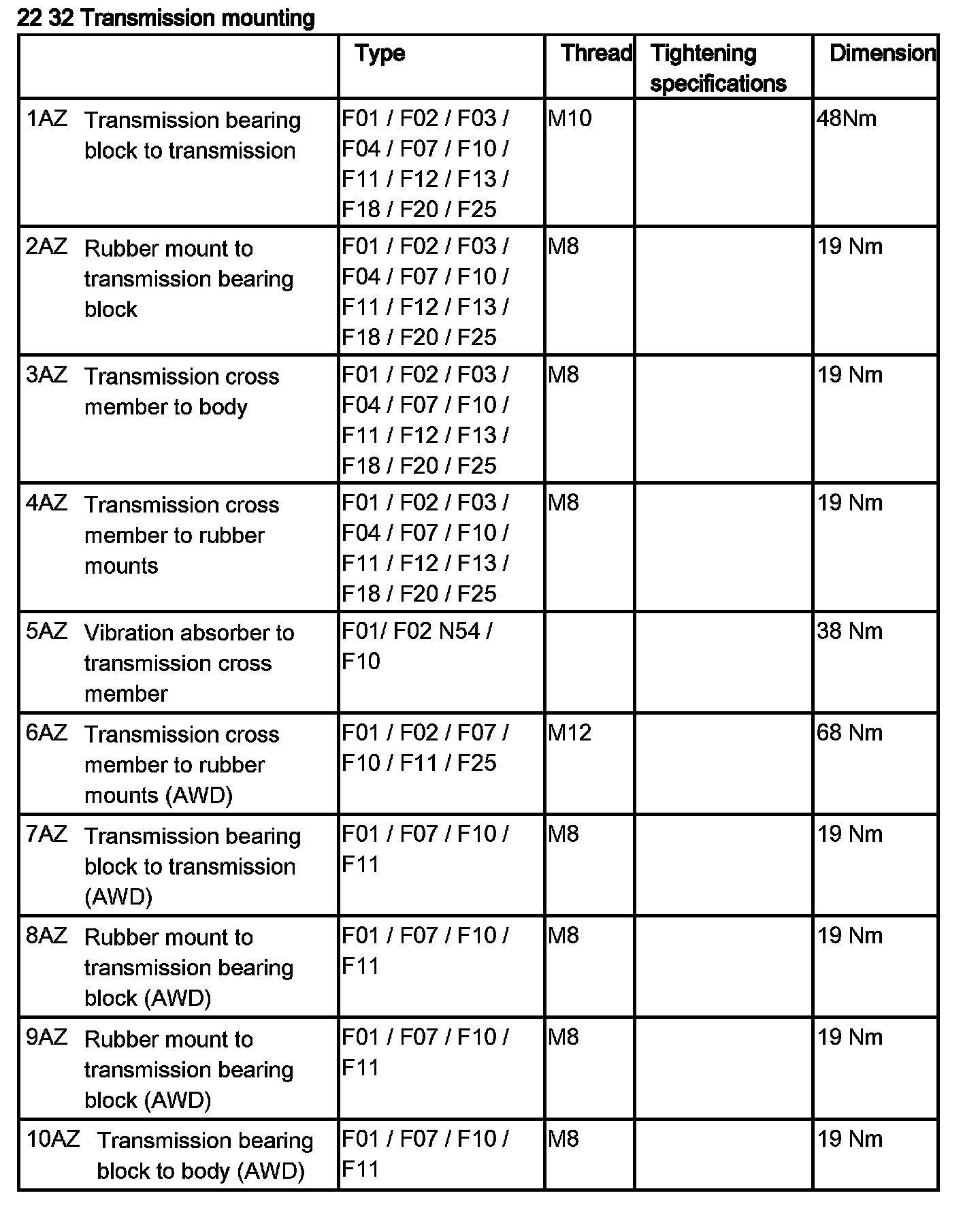 22 32 Transmission mounting

| | Type | Thread | Tightening specifications | Dimension |
|---|---|---|---|---|
| 1AZ Transmission bearing block to transmission | F01 / F02 / F03 / F04 / F07 / F10 / F11 / F12 / F13 / F18 / F20 / F25 | M10 | | 48Nm |
| 2AZ Rubber mount to transmission bearing block | F01 / F02 / F03 / F04 / F07 / F10 / F11 / F12 / F13 / F18 / F20 / F25 | M8 | | 19 Nm |
| 3AZ Transmission cross member to body | F01 / F02 / F03 / F04 / F07 / F10 / F11 / F12 / F13 / F18 / F20 / F25 | M8 | | 19 Nm |
| 4AZ Transmission cross member to rubber mounts | F01 / F02 / F03 / F04 / F07 / F10 / F11 / F12 / F13 / F18 / F20 / F25 | M8 | | 19 Nm |
| 5AZ Vibration absorber to transmission cross member | F01/ F02 N54 / F10 | | | 38 Nm |
| 6AZ Transmission cross member to rubber mounts (AWD) | F01 / F02 / F07 / F10 / F11 / F25 | M12 | | 68 Nm |
| 7AZ Transmission bearing block to transmission (AWD) | F01 / F07 / F10 / F11 | M8 | | 19 Nm |
| 8AZ Rubber mount to transmission bearing block (AWD) | F01 / F07 / F10 / F11 | M8 | | 19 Nm |
| 9AZ Rubber mount to transmission bearing block (AWD) | F01 / F07 / F10 / F11 | M8 | | 19 Nm |
| 10AZ Transmission bearing block to body (AWD) | F01 / F07 / F10 / F11 | M8 | | 19 Nm |